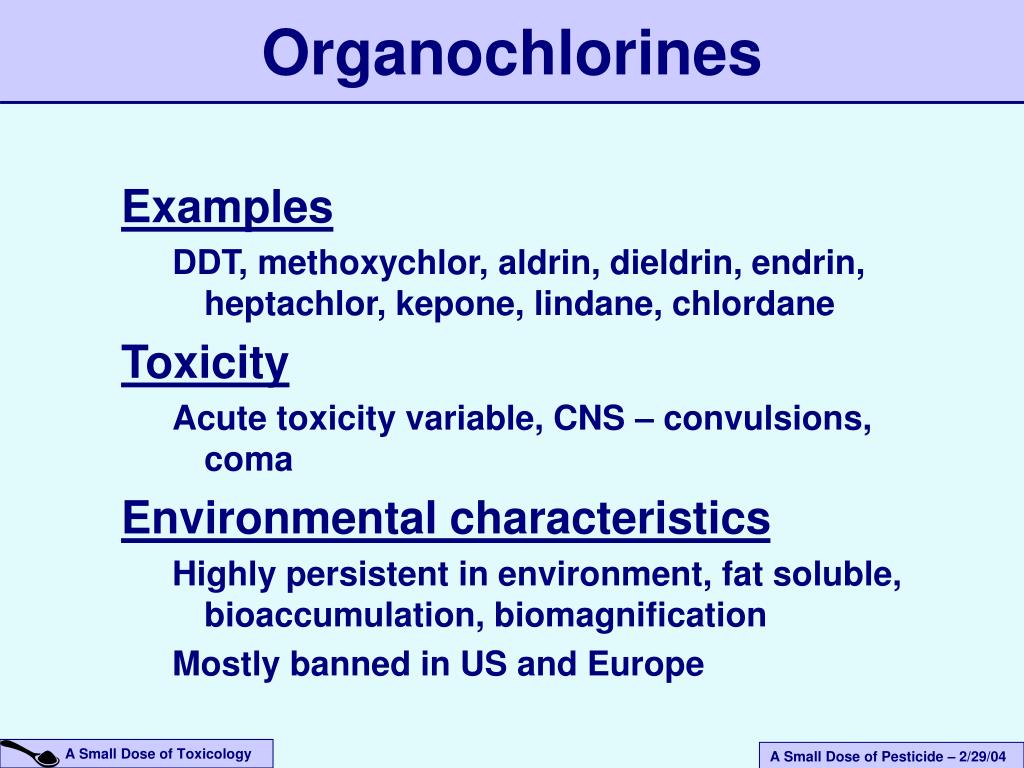 Organochlorines

Examples

DDT, methoxychlor, aldrin, dieldrin, endrin, heptachlor, kepone, lindane, chlordane

Toxicity

Acute toxicity variable, CNS – convulsions, coma

Environmental characteristics

Highly persistent in environment, fat soluble, bioaccumulation, biomagnification

Mostly banned in US and Europe

A Small Dose of Toxicology

A Small Dose of Pesticide – 2/29/04